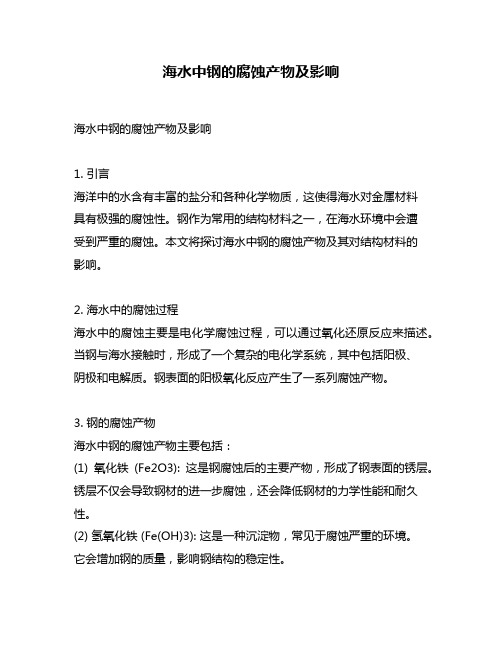 海水中钢的腐蚀产物及影响

海水中钢的腐蚀产物及影响

1. 引言
海洋中的水含有丰富的盐分和各种化学物质，这使得海水对金属材料具有极强的腐蚀性。钢作为常用的结构材料之一，在海水环境中会遭受到严重的腐蚀。本文将探讨海水中钢的腐蚀产物及其对结构材料的影响。

2. 海水中的腐蚀过程
海水中的腐蚀主要是电化学腐蚀过程，可以通过氧化还原反应来描述。当钢与海水接触时，形成了一个复杂的电化学系统，其中包括阳极、阴极和电解质。钢表面的阳极氧化反应产生了一系列腐蚀产物。

3. 钢的腐蚀产物
海水中钢的腐蚀产物主要包括：
(1) 氧化铁 (Fe2O3): 这是钢腐蚀后的主要产物，形成了钢表面的锈层。锈层不仅会导致钢材的进一步腐蚀，还会降低钢材的力学性能和耐久性。
(2) 氢氧化铁 (Fe(OH)3): 这是一种沉淀物，常见于腐蚀严重的环境。它会增加钢的质量，影响钢结构的稳定性。